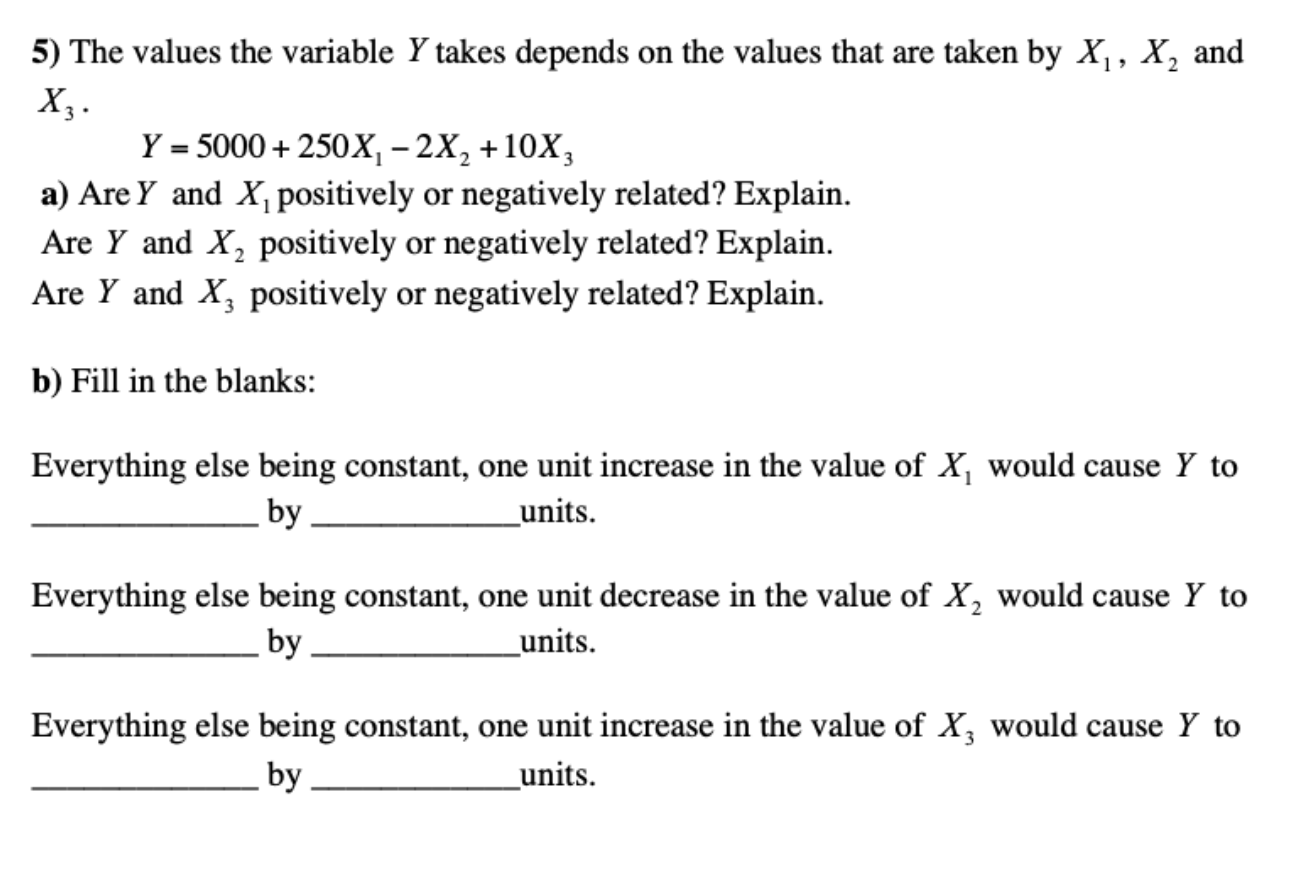 5) The values the variable $Y$ takes depends on the values that are taken by $X_1$, $X_2$ and $X_3$.

$Y = 5000 + 250X_1 - 2X_2 + 10X_3$

a) Are $Y$ and $X_1$ positively or negatively related? Explain.
Are $Y$ and $X_2$ positively or negatively related? Explain.
Are $Y$ and $X_3$ positively or negatively related? Explain.

b) Fill in the blanks:

Everything else being constant, one unit increase in the value of $X_1$ would cause $Y$ to ____________ by ____________units.

Everything else being constant, one unit decrease in the value of $X_2$ would cause $Y$ to ____________ by ____________units.

Everything else being constant, one unit increase in the value of $X_3$ would cause $Y$ to ____________ by ____________units.